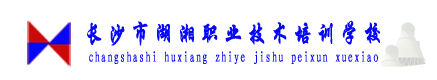 长沙市湖湘职业技术培训学校
changshashi huxiang zhiye jishu peixun xuexiao